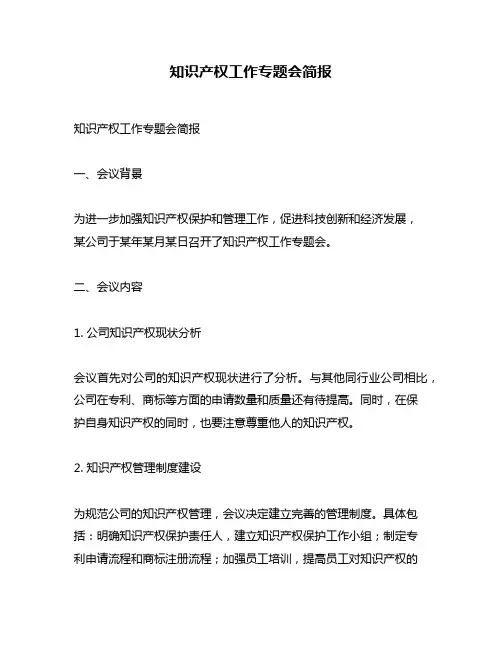 知识产权工作专题会简报

知识产权工作专题会简报

一、会议背景

为进一步加强知识产权保护和管理工作，促进科技创新和经济发展，某公司于某年某月某日召开了知识产权工作专题会。

二、会议内容

1. 公司知识产权现状分析

会议首先对公司的知识产权现状进行了分析。与其他同行业公司相比，公司在专利、商标等方面的申请数量和质量还有待提高。同时，在保护自身知识产权的同时，也要注意尊重他人的知识产权。

2. 知识产权管理制度建设

为规范公司的知识产权管理，会议决定建立完善的管理制度。具体包括：明确知识产权保护责任人，建立知识产权保护工作小组；制定专利申请流程和商标注册流程；加强员工培训，提高员工对知识产权的